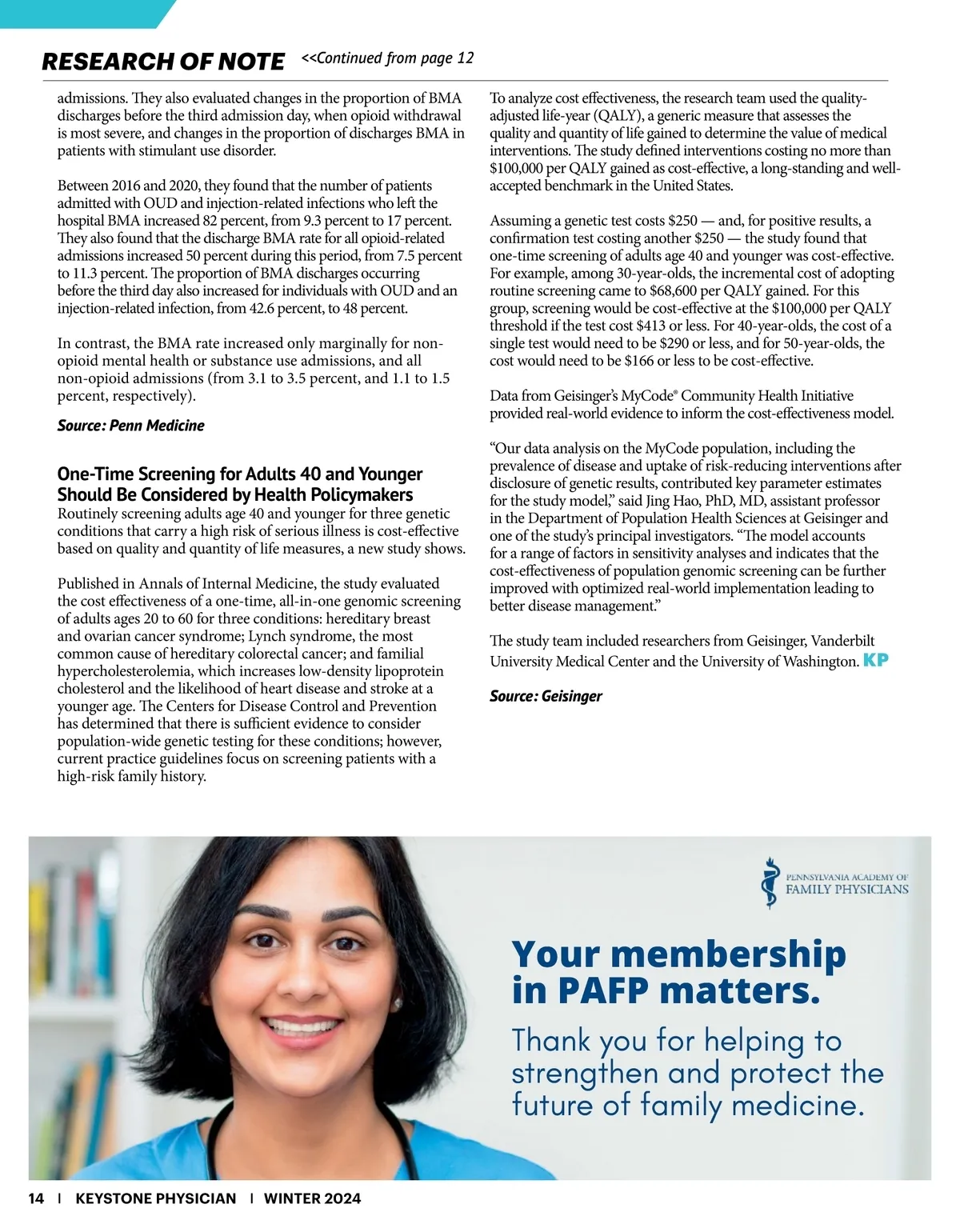 RESEARCH OF NOTE <<Continued from page 12

admissions. They also evaluated changes in the proportion of BMA discharges before the third admission day, when opioid withdrawal is most severe, and changes in the proportion of discharges BMA in patients with stimulant use disorder.

Between 2016 and 2020, they found that the number of patients admitted with OUD and injection-related infections who left the hospital BMA increased 82 percent, from 9.3 percent to 17 percent. They also found that the discharge BMA rate for all opioid-related admissions increased 50 percent during this period, from 7.5 percent to 11.3 percent. The proportion of BMA discharges occurring before the third day also increased for individuals with OUD and an injection-related infection, from 42.6 percent, to 48 percent.

In contrast, the BMA rate increased only marginally for non-opioid mental health or substance use admissions, and all non-opioid admissions (from 3.1 to 3.5 percent, and 1.1 to 1.5 percent, respectively).

Source: Penn Medicine

One-Time Screening for Adults 40 and Younger Should Be Considered by Health Policymakers

Routinely screening adults age 40 and younger for three genetic conditions that carry a high risk of serious illness is cost-effective based on quality and quantity of life measures, a new study shows.

Published in Annals of Internal Medicine, the study evaluated the cost effectiveness of a one-time, all-in-one genomic screening of adults ages 20 to 60 for three conditions: hereditary breast and ovarian cancer syndrome; Lynch syndrome, the most common cause of hereditary colorectal cancer; and familial hypercholesterolemia, which increases low-density lipoprotein cholesterol and the likelihood of heart disease and stroke at a younger age. The Centers for Disease Control and Prevention has determined that there is sufficient evidence to consider population-wide genetic testing for these conditions; however, current practice guidelines focus on screening patients with a high-risk family history.

To analyze cost effectiveness, the research team used the quality-adjusted life-year (QALY), a generic measure that assesses the quality and quantity of life gained to determine the value of medical interventions. The study defined interventions costing no more than $100,000 per QALY gained as cost-effective, a long-standing and well-accepted benchmark in the United States.

Assuming a genetic test costs $250 — and, for positive results, a confirmation test costing another $250 — the study found that one-time screening of adults age 40 and younger was cost-effective. For example, among 30-year-olds, the incremental cost of adopting routine screening came to $68,600 per QALY gained. For this group, screening would be cost-effective at the $100,000 per QALY threshold if the test cost $413 or less. For 40-year-olds, the cost of a single test would need to be $290 or less, and for 50-year-olds, the cost would need to be $166 or less to be cost-effective.

Data from Geisinger's MyCode® Community Health Initiative provided real-world evidence to inform the cost-effectiveness model.

"Our data analysis on the MyCode population, including the prevalence of disease and uptake of risk-reducing interventions after disclosure of genetic results, contributed key parameter estimates for the study model," said Jing Hao, PhD, MD, assistant professor in the Department of Population Health Sciences at Geisinger and one of the study's principal investigators. "The model accounts for a range of factors in sensitivity analyses and indicates that the cost-effectiveness of population genomic screening can be further improved with optimized real-world implementation leading to better disease management."

The study team included researchers from Geisinger, Vanderbilt University Medical Center and the University of Washington. KP

Source: Geisinger

PENNSYLVANIA ACADEMY OF FAMILY PHYSICIANS

Your membership in PAFP matters.

Thank you for helping to strengthen and protect the future of family medicine.

14 | KEYSTONE PHYSICIAN | WINTER 2024